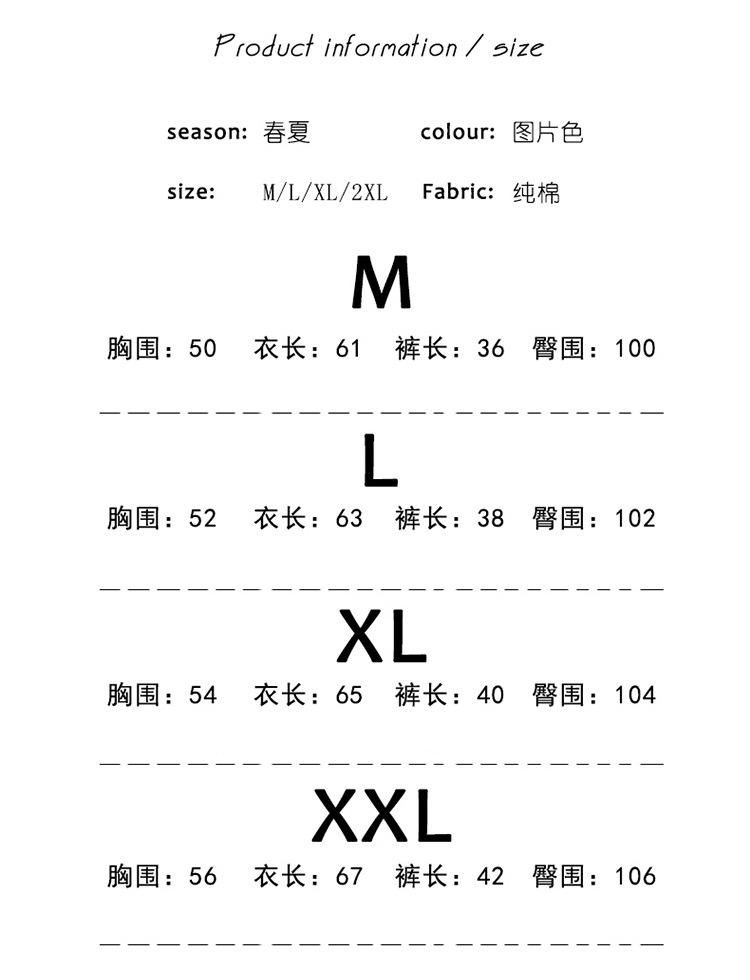 Product information / size

season: 春夏 colour: 图片色

size: M/L/XL/2XL Fabric: 纯棉

M

胸围：50 衣长：61 裤长：36 臀围：100

L

胸围：52 衣长：63 裤长：38 臀围：102

XL

胸围：54 衣长：65 裤长：40 臀围：104

XXL

胸围：56 衣长：67 裤长：42 臀围：106